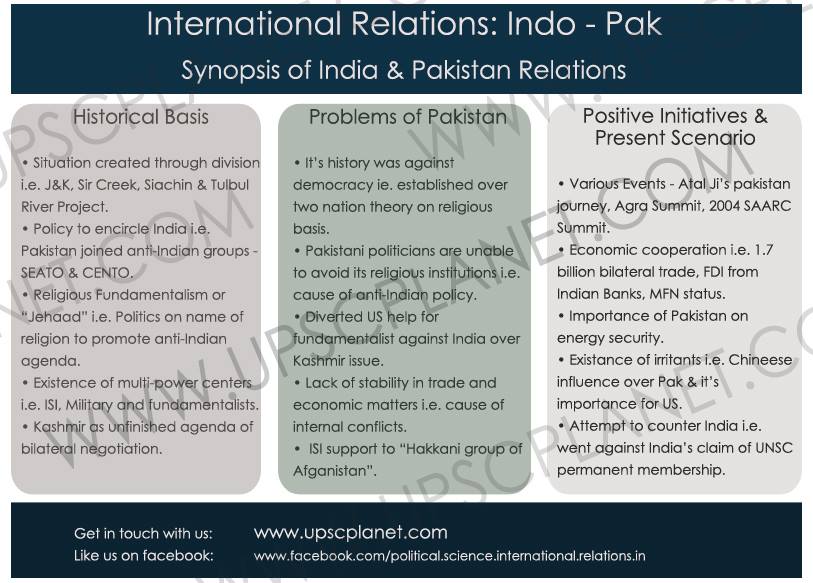 International Relations: Indo - Pak

Synopsis of India & Pakistan Relations

Historical Basis

• Situation created through division i.e. J&K, Sir Creek, Siachin & Tulbul River Project.
• Policy to encircle India i.e. Pakistan joined anti-Indian groups - SEATO & CENTO.
• Religious Fundamentalism or "Jehaad" i.e. Politics on name of religion to promote anti-Indian agenda.
• Existence of multi-power centers i.e. ISI, Military and fundamentalists.
• Kashmir as unfinished agenda of bilateral negotiation.

Problems of Pakistan

• It's history was against democracy ie. established over two nation theory on religious basis.
• Pakistani politicians are unable to avoid its religious institutions i.e. cause of anti-Indian policy.
• Diverted US help for fundamentalist against India over Kashmir issue.
• Lack of stability in trade and economic matters i.e. cause of internal conflicts.
• ISI support to "Hakkani group of Afganistan".

Positive Initiatives & Present Scenario

• Various Events - Atal Ji's pakistan journey, Agra Summit, 2004 SAARC Summit.
• Economic cooperation i.e. 1.7 billion bilateral trade, FDI from Indian Banks, MFN status.
• Importance of Pakistan on energy security.
• Existance of irritants i.e. Chineese influence over Pak & it's importance for US.
• Attempt to counter India i.e. went against India's claim of UNSC permanent membership.

Get in touch with us: www.upscplanet.com
Like us on facebook: www.facebook.com/political.science.international.relations.in

WWW.UPSCPLANET.COM